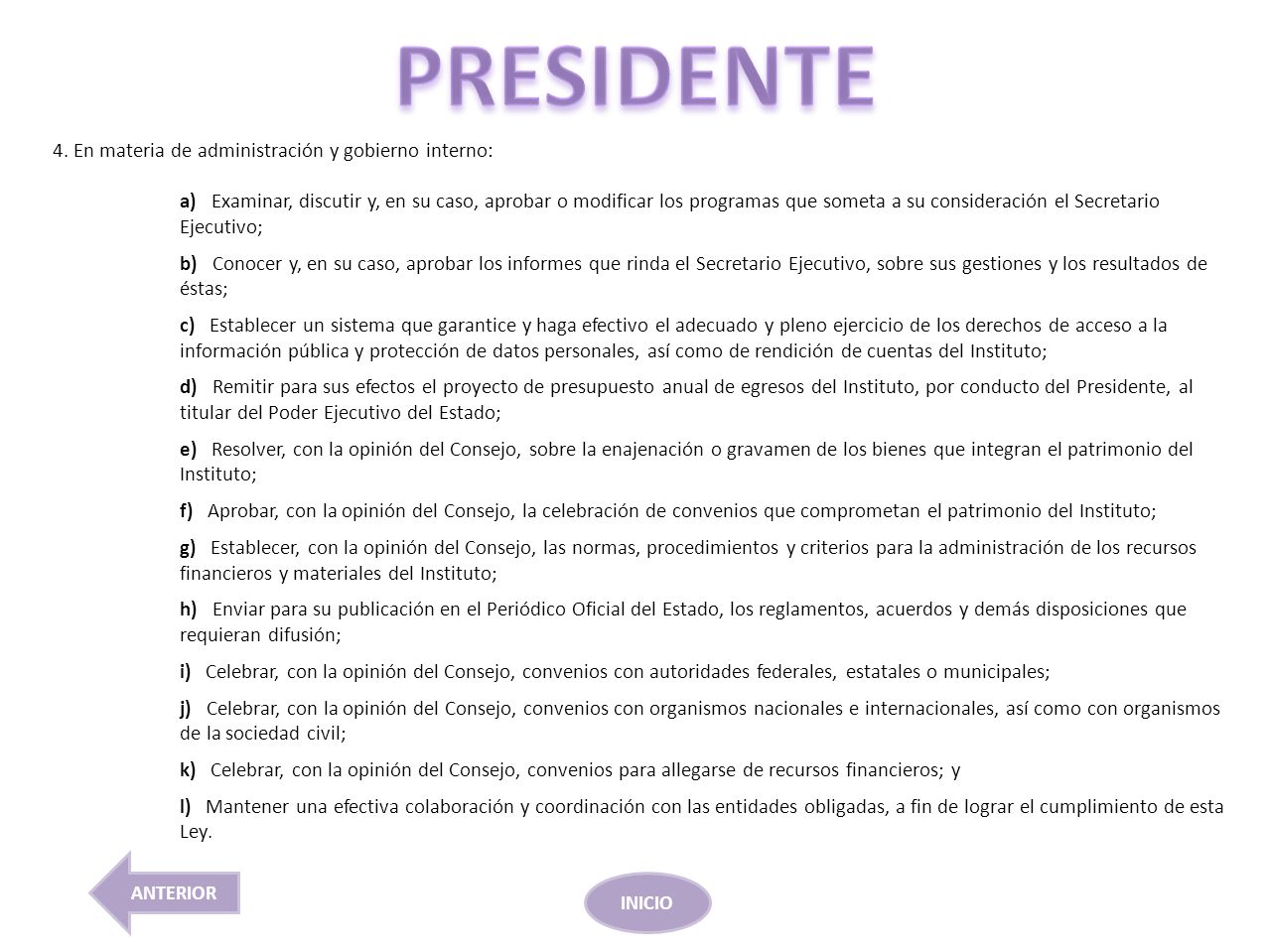 PRESIDENTE

4. En materia de administración y gobierno interno:

a) Examinar, discutir y, en su caso, aprobar o modificar los programas que someta a su consideración el Secretario Ejecutivo;

b) Conocer y, en su caso, aprobar los informes que rinda el Secretario Ejecutivo, sobre sus gestiones y los resultados de éstas;

c) Establecer un sistema que garantice y haga efectivo el adecuado y pleno ejercicio de los derechos de acceso a la información pública y protección de datos personales, así como de rendición de cuentas del Instituto;

d) Remitir para sus efectos el proyecto de presupuesto anual de egresos del Instituto, por conducto del Presidente, al titular del Poder Ejecutivo del Estado;

e) Resolver, con la opinión del Consejo, sobre la enajenación o gravamen de los bienes que integran el patrimonio del Instituto;

f) Aprobar, con la opinión del Consejo, la celebración de convenios que comprometan el patrimonio del Instituto;

g) Establecer, con la opinión del Consejo, las normas, procedimientos y criterios para la administración de los recursos financieros y materiales del Instituto;

h) Enviar para su publicación en el Periódico Oficial del Estado, los reglamentos, acuerdos y demás disposiciones que requieran difusión;

i) Celebrar, con la opinión del Consejo, convenios con autoridades federales, estatales o municipales;

j) Celebrar, con la opinión del Consejo, convenios con organismos nacionales e internacionales, así como con organismos de la sociedad civil;

k) Celebrar, con la opinión del Consejo, convenios para allegarse de recursos financieros; y

l) Mantener una efectiva colaboración y coordinación con las entidades obligadas, a fin de lograr el cumplimiento de esta Ley.

ANTERIOR

INICIO